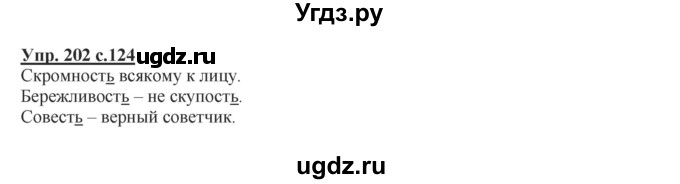 Угдз.ру

Упр. 202 с.124ugdz.ru
Скромность всякому к лицу.
Бережливость – не скупость.
Совесть – верный советчик.

ugdz.ru